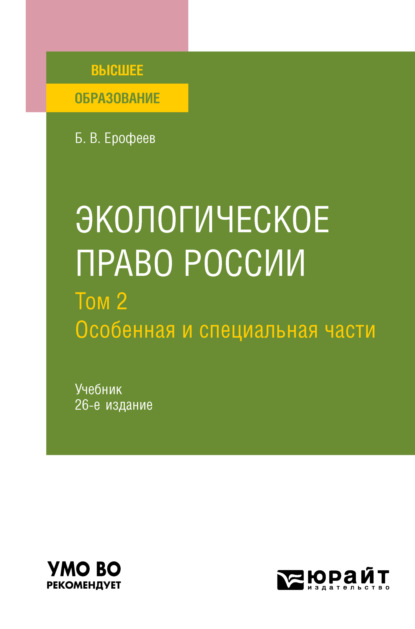 ВЫСШЕЕ
ОБРАЗОВАНИЕ

Б. В. Ерофеев

ЭКОЛОГИЧЕСКОЕ ПРАВО РОССИИ
Том 2
Особенная и специальная части

Учебник
26-е издание

УМО ВО
РЕКОМЕНДУЕТ

ЮРАЙТ
издательство